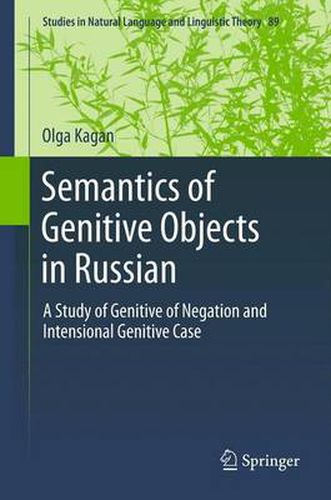 Studies in Natural Language and Linguistic Theory 89

Olga Kagan

Semantics of Genitive Objects in Russian

A Study of Genitive of Negation and Intensional Genitive Case

Springer